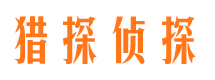 猎探侦探